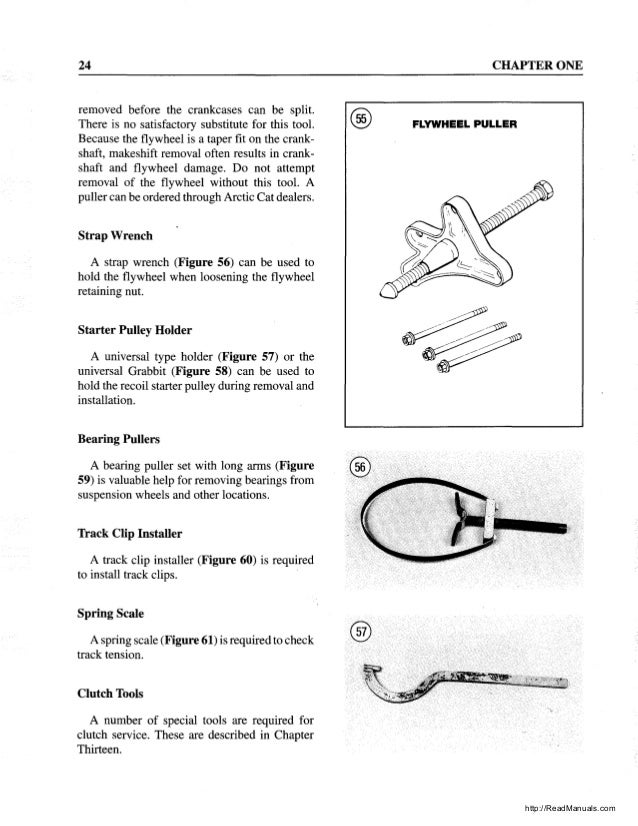 24

CHAPTER ONE

removed before the crankcases can be split. There is no satisfactory substitute for this tool. Because the flywheel is a taper fit on the crankshaft, makeshift removal often results in crankshaft and flywheel damage. Do not attempt removal of the flywheel without this tool. A puller can be ordered through Arctic Cat dealers.

Strap Wrench

A strap wrench (Figure 56) can be used to hold the flywheel when loosening the flywheel retaining nut.

Starter Pulley Holder

A universal type holder (Figure 57) or the universal Grabbit (Figure 58) can be used to hold the recoil starter pulley during removal and installation.

Bearing Pullers

A bearing puller set with long arms (Figure 59) is valuable help for removing bearings from suspension wheels and other locations.

Track Clip Installer

A track clip installer (Figure 60) is required to install track clips.

Spring Scale

A spring scale (Figure 61) is required to check track tension.

Clutch Tools

A number of special tools are required for clutch service. These are described in Chapter Thirteen.

55

FLYWHEEL PULLER

56

57

http://ReadManuals.com